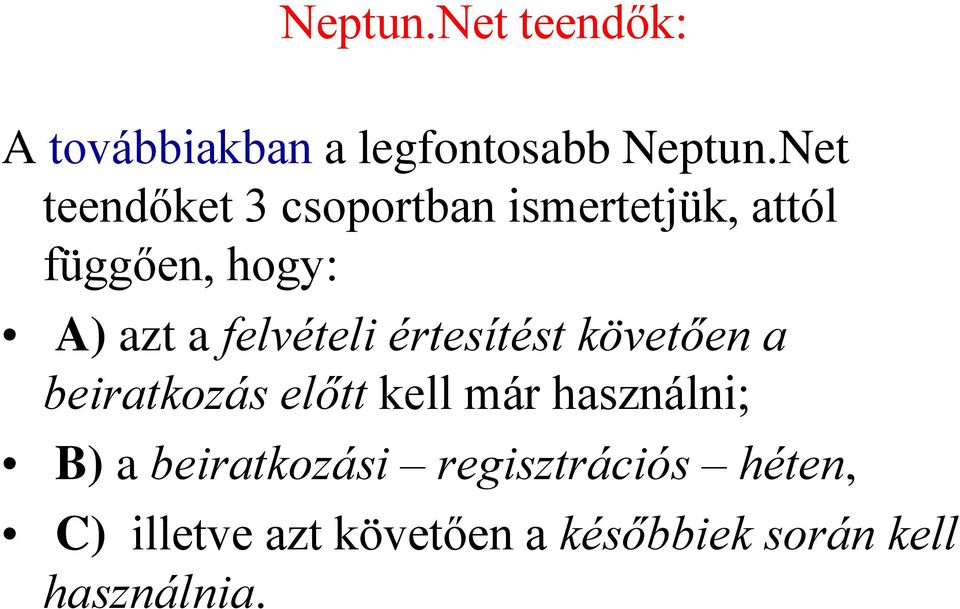 Neptun.Net teendők:

A továbbiakban a legfontosabb Neptun.Net teendőket 3 csoportban ismertetjük, attól függően, hogy:

• A) azt a felvételi értesítést követően a beiratkozás előtt kell már használni;

• B) a beiratkozási – regisztrációs – héten,

• C) illetve azt követően a későbbiek során kell használnia.